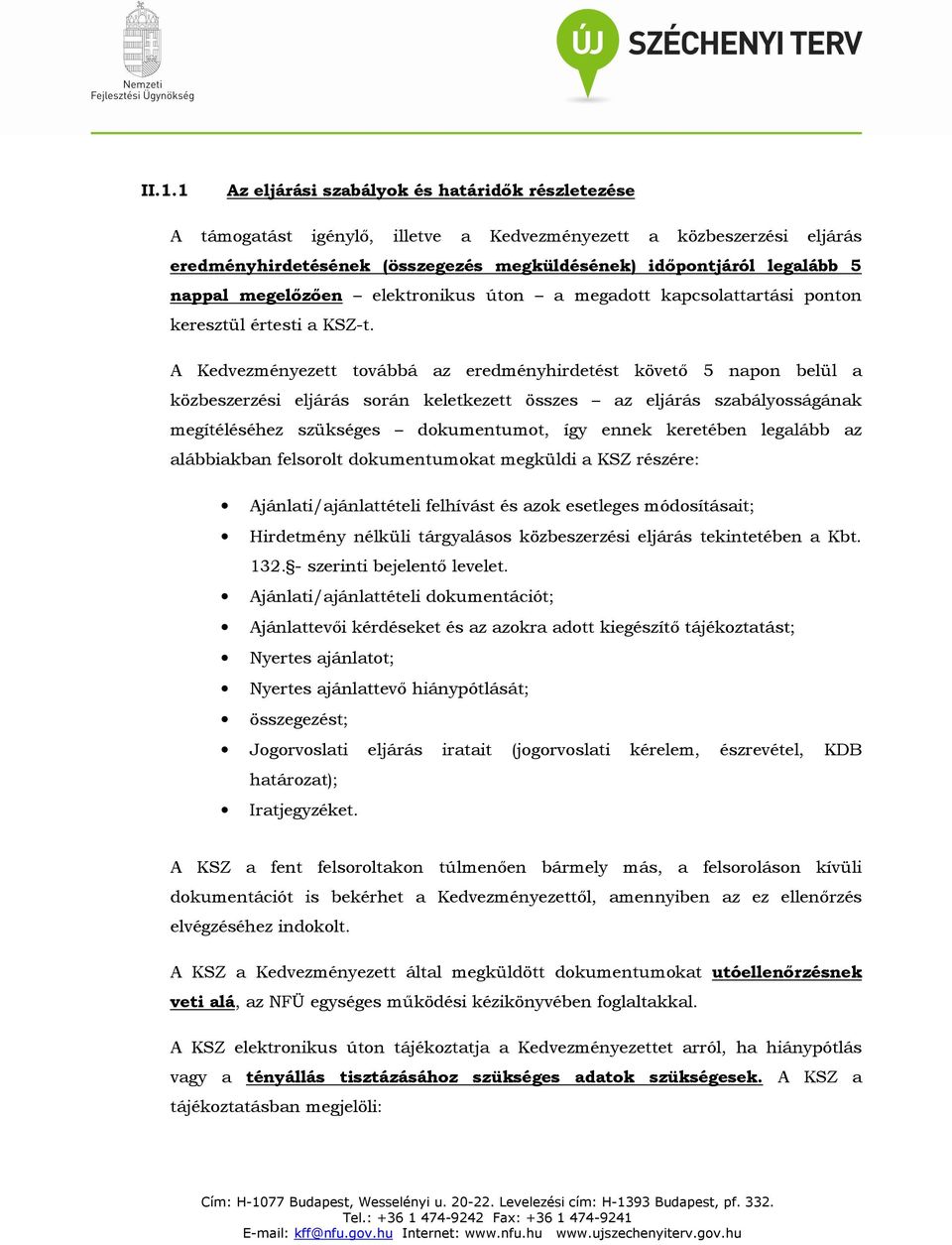 Nemzeti Fejlesztési Ügynökség

ÚJ SZÉCHENYI TERV

II.1.1 Az eljárási szabályok és határidők részletezése

A támogatást igénylő, illetve a Kedvezményezett a közbeszerzési eljárás eredményhirdetésének (összegezés megküldésének) időpontjáról legalább 5 nappal megelőzően – elektronikus úton – a megadott kapcsolattartási ponton keresztül értesti a KSZ-t.

A Kedvezményezett továbbá az eredményhirdetést követő 5 napon belül a közbeszerzési eljárás során keletkezett összes – az eljárás szabályosságának megítéléséhez szükséges – dokumentumot, így ennek keretében legalább az alábbiakban felsorolt dokumentumokat megküldi a KSZ részére:

• Ajánlati/ajánlattételi felhívást és azok esetleges módosításait;
• Hirdetmény nélküli tárgyalásos közbeszerzési eljárás tekintetében a Kbt. 132.§- szerinti bejelentő levelet.
• Ajánlati/ajánlattételi dokumentációt;
• Ajánlattevői kérdéseket és az azokra adott kiegészítő tájékoztatást;
• Nyertes ajánlatot;
• Nyertes ajánlattevő hiánypótlását;
• összegezést;
• Jogorvoslati eljárás iratait (jogorvoslati kérelem, észrevétel, KDB határozat);
• Iratjegyzéket.

A KSZ a fent felsoroltakon túlmenően bármely más, a felsoroláson kívüli dokumentációt is bekérhet a Kedvezményezettől, amennyiben az ez ellenőrzés elvégzéséhez indokolt.

A KSZ a Kedvezményezett által megküldött dokumentumokat utóellenőrzésnek veti alá, az NFÜ egységes működési kézikönyvében foglaltakkal.

A KSZ elektronikus úton tájékoztatja a Kedvezményezettet arról, ha hiánypótlás vagy a tényállás tisztázásához szükséges adatok szükségesek. A KSZ a tájékoztatásban megjelöli:

Cím: H-1077 Budapest, Wesselényi u. 20-22. Levelezési cím: H-1393 Budapest, pf. 332.
Tel.: +36 1 474-9242 Fax: +36 1 474-9241
E-mail: kff@nfu.gov.hu Internet: www.nfu.hu www.ujszechenyiterv.gov.hu